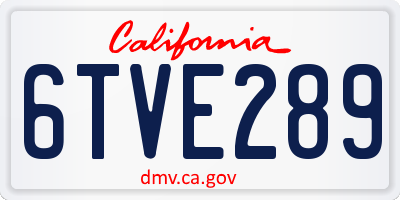 California

6TVE289

dmv.ca.gov